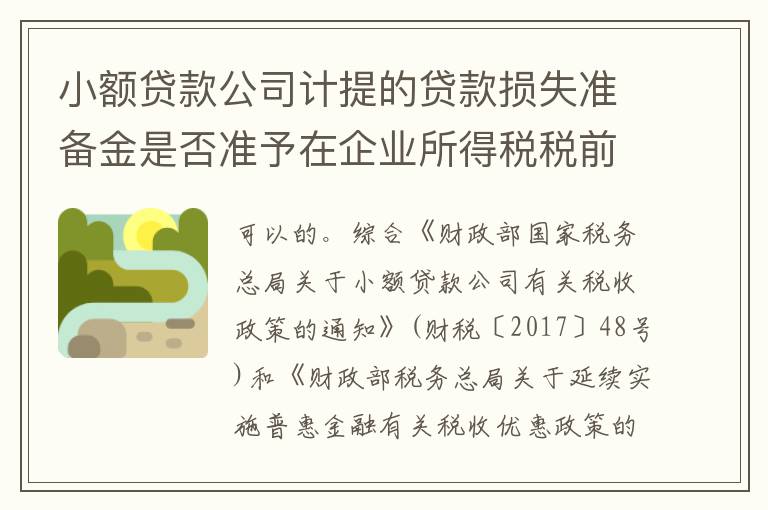 小额贷款公司计提的贷款损失准备金是否准予在企业所得税税前

可以的。综合《财政部国家税务总局关于小额贷款公司有关税收政策的通知》（财税〔2017〕48号）和《财政部税务总局关于延续实施普惠金融有关税收优惠政策的